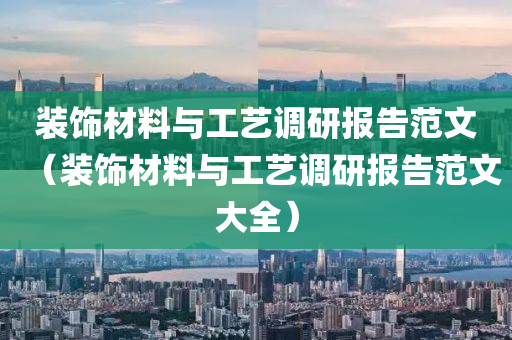 装饰材料与工艺调研报告范文（装饰材料与工艺调研报告范文大全）